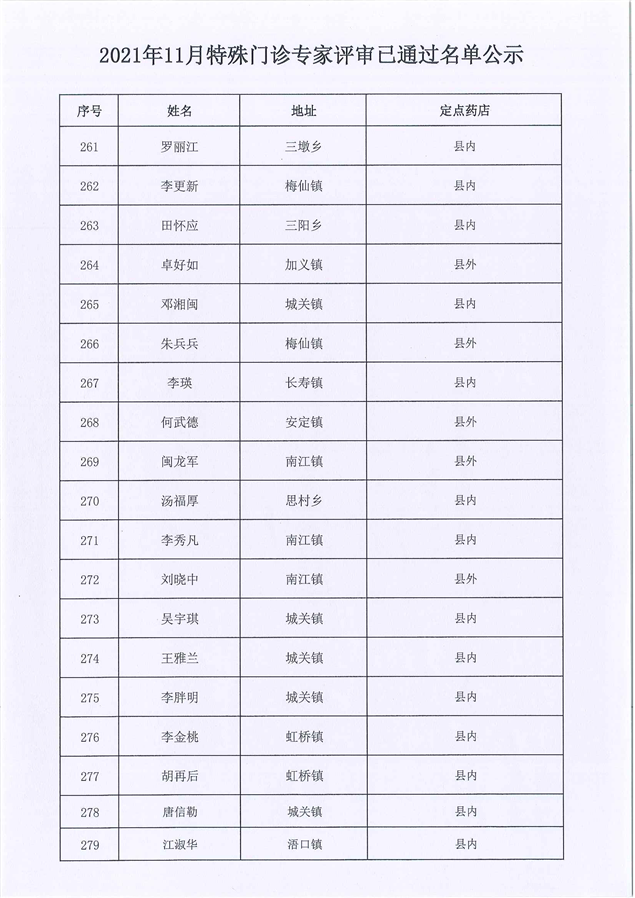 2021年11月特殊门诊专家评审已通过名单公示

| 序号 | 姓名 | 地址 | 定点药店 |
|---|---|---|---|
| 261 | 罗丽江 | 三墩乡 | 县内 |
| 262 | 李更新 | 梅仙镇 | 县内 |
| 263 | 田怀应 | 三阳乡 | 县内 |
| 264 | 卓好如 | 加义镇 | 县外 |
| 265 | 邓湘闽 | 城关镇 | 县内 |
| 266 | 朱兵兵 | 梅仙镇 | 县外 |
| 267 | 李瑛 | 长寿镇 | 县内 |
| 268 | 何武德 | 安定镇 | 县外 |
| 269 | 闽龙军 | 南江镇 | 县外 |
| 270 | 汤福厚 | 思村乡 | 县内 |
| 271 | 李秀凡 | 南江镇 | 县内 |
| 272 | 刘晓中 | 南江镇 | 县外 |
| 273 | 吴宇琪 | 城关镇 | 县内 |
| 274 | 王雅兰 | 城关镇 | 县内 |
| 275 | 李胖明 | 城关镇 | 县内 |
| 276 | 李金桃 | 虹桥镇 | 县内 |
| 277 | 胡再后 | 虹桥镇 | 县内 |
| 278 | 唐信勒 | 城关镇 | 县内 |
| 279 | 江淑华 | 浯口镇 | 县内 |